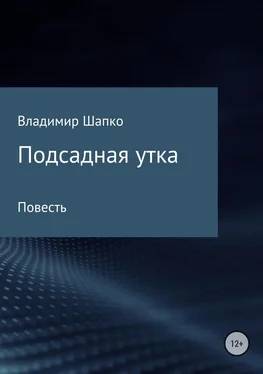 Владимир Шапко

Подсадная утка

Повесть

12+